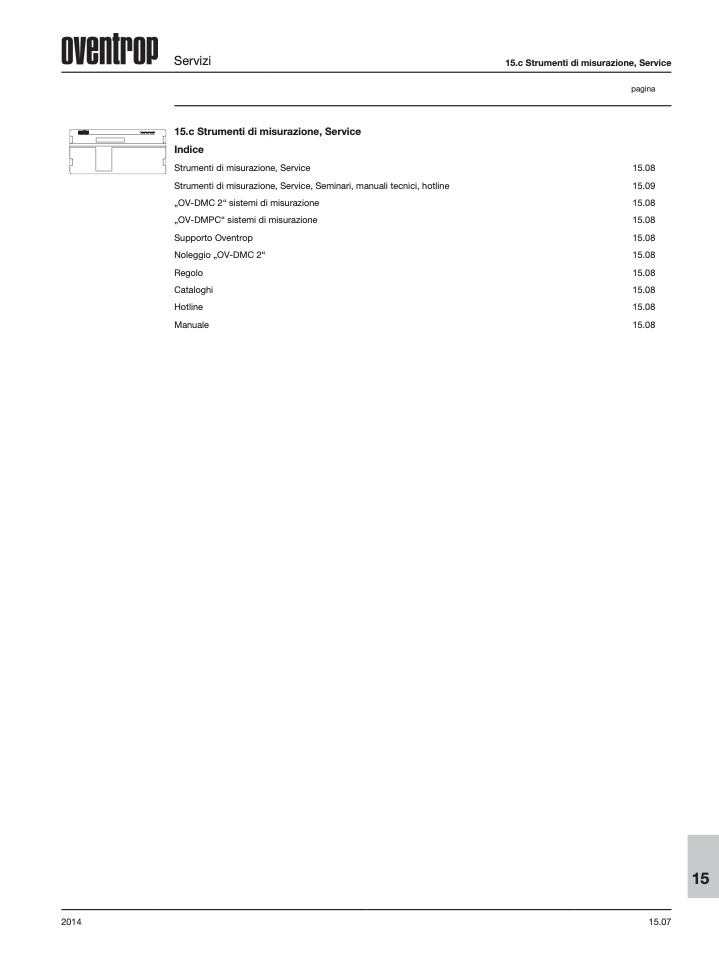 oventrop Servizi 15.c Strumenti di misurazione, Service

pagina

15.c Strumenti di misurazione, Service

Indice

Strumenti di misurazione, Service 15.08
Strumenti di misurazione, Service, Seminari, manuali tecnici, hotline 15.09
„OV-DMC 2“ sistemi di misurazione 15.08
„OV-DMPC“ sistemi di misurazione 15.08
Supporto Oventrop 15.08
Noleggio „OV-DMC 2“ 15.08
Regolo 15.08
Cataloghi 15.08
Hotline 15.08
Manuale 15.08

15

2014 15.07